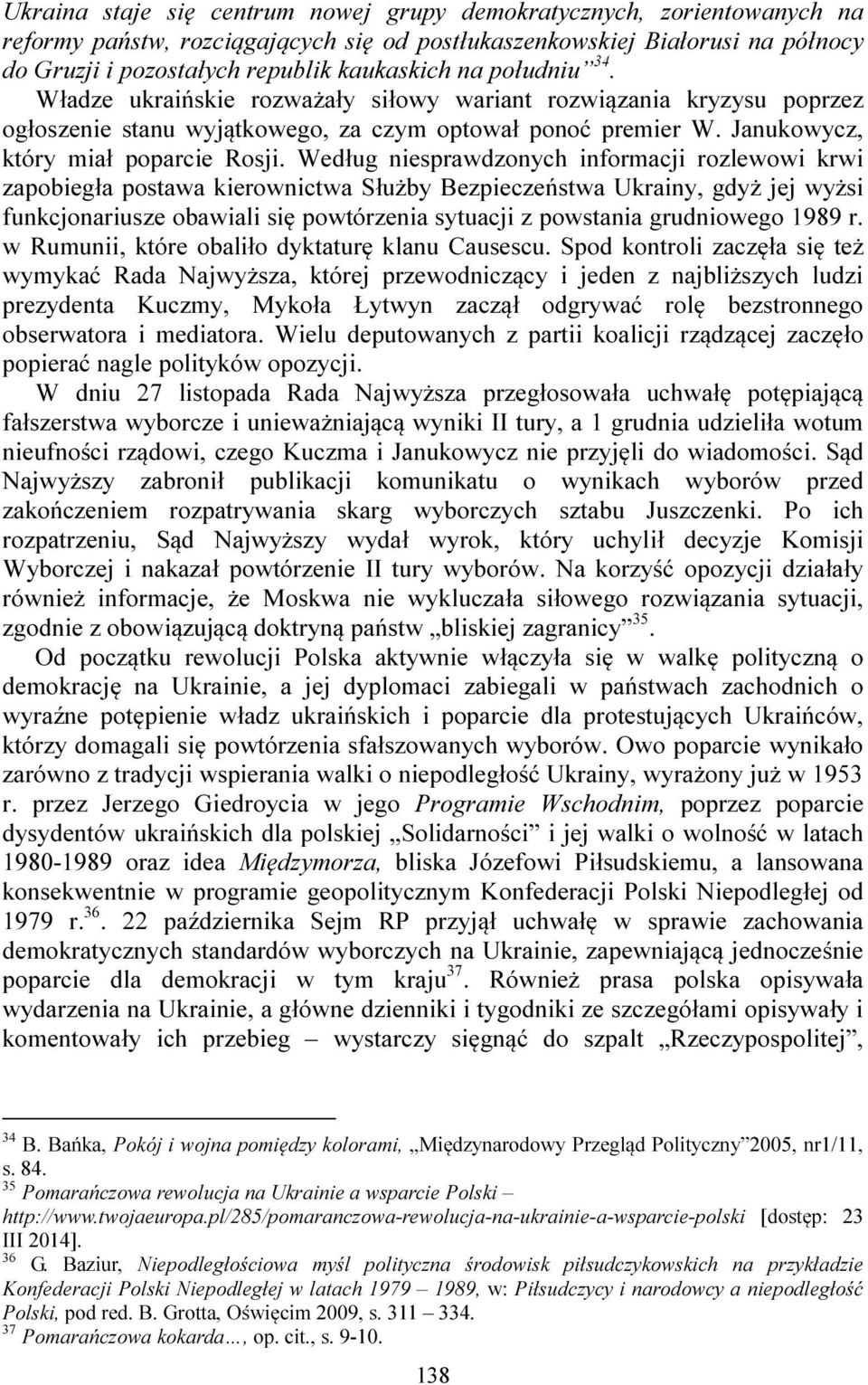 Ukraina staje się centrum nowej grupy demokratycznych, zorientowanych na reformy państw, rozciągających się od postłukaszenkowskiej Białorusi na północy do Gruzji i pozostałych republik kaukaskich na południu”$^{34}$. Władze ukraińskie rozważały siłowy wariant rozwiązania kryzysu poprzez ogłoszenie stanu wyjątkowego, za czym optował ponoć premier W. Janukowycz, który miał poparcie Rosji. Według niesprawdzonych informacji rozlewowi krwi zapobiegła postawa kierownictwa Służby Bezpieczeństwa Ukrainy, gdyż jej wyżsi funkcjonariusze obawiali się powtórzenia sytuacji z powstania grudniowego 1989 r. w Rumunii, które obaliło dyktaturę klanu Causescu. Spod kontroli zaczęła się też wymykać Rada Najwyższa, której przewodniczący i jeden z najbliższych ludzi prezydenta Kuczmy, Mykoła Łytwyn zaczął odgrywać rolę bezstronnego obserwatora i mediatora. Wielu deputowanych z partii koalicji rządzącej zaczęło popierać nagle polityków opozycji.

W dniu 27 listopada Rada Najwyższa przegłosowała uchwałę potępiającą fałszerstwa wyborcze i unieważniającą wyniki II tury, a 1 grudnia udzieliła wotum nieufności rządowi, czego Kuczma i Janukowycz nie przyjęli do wiadomości. Sąd Najwyższy zabronił publikacji komunikatu o wynikach wyborów przed zakończeniem rozpatrywania skarg wyborczych sztabu Juszczenki. Po ich rozpatrzeniu, Sąd Najwyższy wydał wyrok, który uchylił decyzje Komisji Wyborczej i nakazał powtórzenie II tury wyborów. Na korzyść opozycji działały również informacje, że Moskwa nie wykluczała siłowego rozwiązania sytuacji, zgodnie z obowiązującą doktryną państw „bliskiej zagranicy”$^{35}$.

Od początku rewolucji Polska aktywnie włączyła się w walkę polityczną o demokrację na Ukrainie, a jej dyplomaci zabiegali w państwach zachodnich o wyraźne potępienie władz ukraińskich i poparcie dla protestujących Ukraińców, którzy domagali się powtórzenia sfałszowanych wyborów. Owo poparcie wynikało zarówno z tradycji wspierania walki o niepodległość Ukrainy, wyrażony już w 1953 r. przez Jerzego Giedroycia w jego Programie Wschodnim, poprzez poparcie dysydentów ukraińskich dla polskiej „Solidarności” i jej walki o wolność w latach 1980-1989 oraz idea Międzymorza, bliska Józefowi Piłsudskiemu, a lansowana konsekwentnie w programie geopolitycznym Konfederacji Polski Niepodległej od 1979 r.$^{36}$. 22 października Sejm RP przyjął uchwałę w sprawie zachowania demokratycznych standardów wyborczych na Ukrainie, zapewniającą jednocześnie poparcie dla demokracji w tym kraju$^{37}$. Również prasa polska opisywała wydarzenia na Ukrainie, a główne dzienniki i tygodniki ze szczegółami opisywały i komentowały ich przebieg – wystarczy sięgnąć do szpalt „Rzeczypospolitej”,

$^{34}$ B. Bańka, Pokój i wojna pomiędzy kolorami, „Międzynarodowy Przegląd Polityczny”2005, nr1/11, s. 84.
$^{35}$ Pomarańczowa rewolucja na Ukrainie a wsparcie Polski – http://www.twojaeuropa.pl/285/pomaranczowa-rewolucja-na-ukrainie-a-wsparcie-polski [dostęp: 23 III 2014].
$^{36}$ G. Baziur, Niepodległościowa myśl polityczna środowisk piłsudczykowskich na przykładzie Konfederacji Polski Niepodległej w latach 1979 – 1989, w: Piłsudczycy i narodowcy a niepodległość Polski, pod red. B. Grotta, Oświęcim 2009, s. 311 – 334.
$^{37}$ Pomarańczowa kokarda..., op. cit., s. 9-10.

138